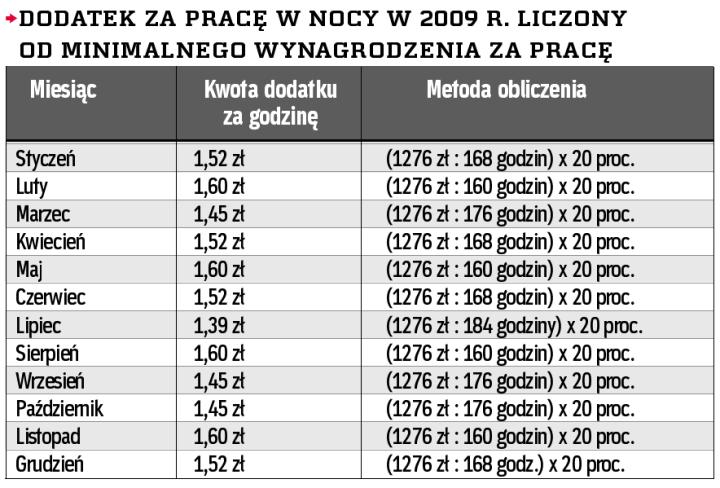 DODATEK ZA PRACĘ W NOCY W 2009 R. LICZONY OD MINIMALNEGO WYNAGRODZENIA ZA PRACĘ

| Miesiąc | Kwota dodatku za godzinę | Metoda obliczenia |
|---|---|---|
| Styczeń | 1,52 zł | (1276 zł : 168 godzin) x 20 proc. |
| Luty | 1,60 zł | (1276 zł : 160 godzin) x 20 proc. |
| Marzec | 1,45 zł | (1276 zł : 176 godzin) x 20 proc. |
| Kwiecień | 1,52 zł | (1276 zł : 168 godzin) x 20 proc. |
| Maj | 1,60 zł | (1276 zł : 160 godzin) x 20 proc. |
| Czerwiec | 1,52 zł | (1276 zł : 168 godzin) x 20 proc. |
| Lipiec | 1,39 zł | (1276 zł : 184 godziny) x 20 proc. |
| Sierpień | 1,60 zł | (1276 zł : 160 godzin) x 20 proc. |
| Wrzesień | 1,45 zł | (1276 zł : 176 godzin) x 20 proc. |
| Październik | 1,45 zł | (1276 zł : 176 godzin) x 20 proc. |
| Listopad | 1,60 zł | (1276 zł : 160 godzin) x 20 proc. |
| Grudzień | 1,52 zł | (1276 zł : 168 godz.) x 20 proc. |